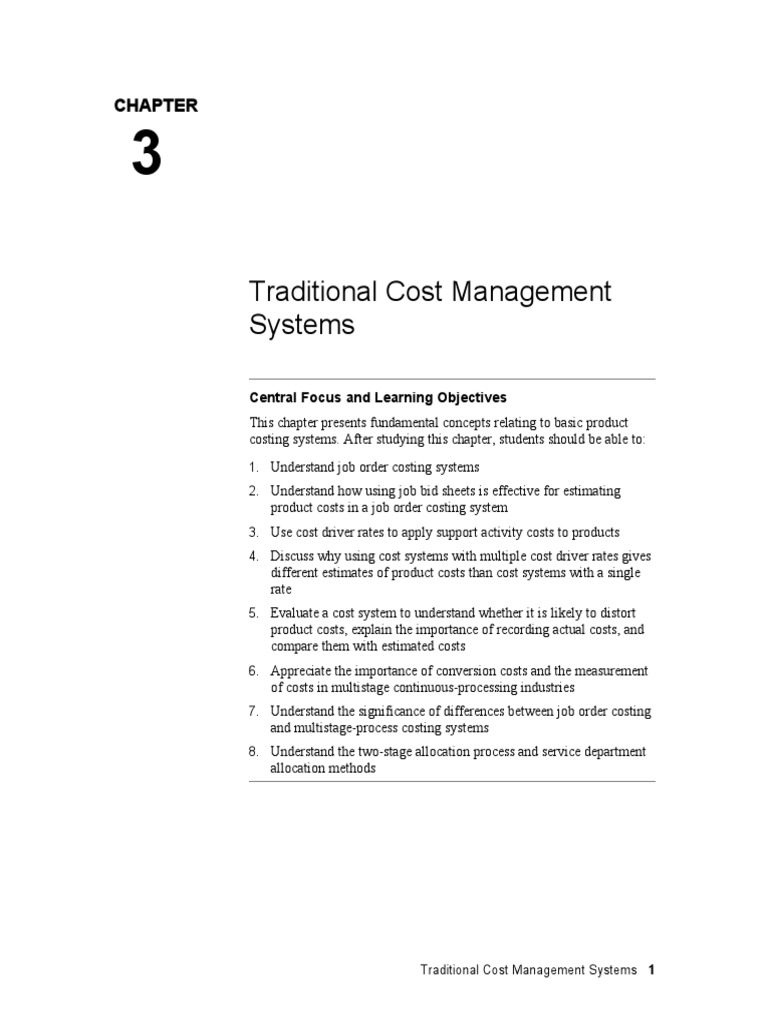 CHAPTER

3

Traditional Cost Management Systems

Central Focus and Learning Objectives

This chapter presents fundamental concepts relating to basic product costing systems. After studying this chapter, students should be able to:

1. Understand job order costing systems
2. Understand how using job bid sheets is effective for estimating product costs in a job order costing system
3. Use cost driver rates to apply support activity costs to products
4. Discuss why using cost systems with multiple cost driver rates gives different estimates of product costs than cost systems with a single rate
5. Evaluate a cost system to understand whether it is likely to distort product costs, explain the importance of recording actual costs, and compare them with estimated costs
6. Appreciate the importance of conversion costs and the measurement of costs in multistage continuous-processing industries
7. Understand the significance of differences between job order costing and multistage-process costing systems
8. Understand the two-stage allocation process and service department allocation methods

Traditional Cost Management Systems 1